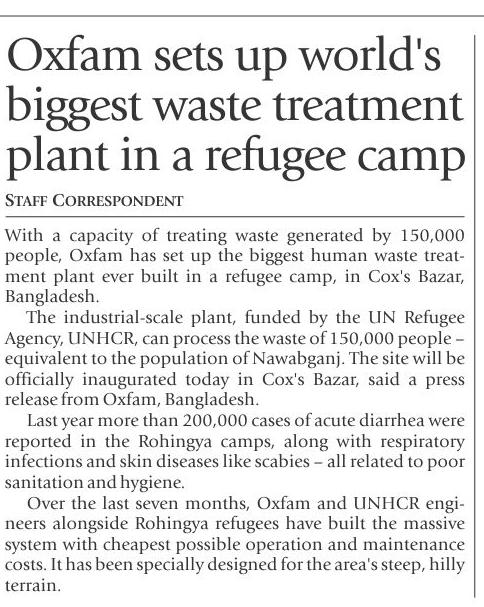 Oxfam sets up world's biggest waste treatment plant in a refugee camp

STAFF CORRESPONDENT

With a capacity of treating waste generated by 150,000 people, Oxfam has set up the biggest human waste treatment plant ever built in a refugee camp, in Cox's Bazar, Bangladesh.

The industrial-scale plant, funded by the UN Refugee Agency, UNHCR, can process the waste of 150,000 people – equivalent to the population of Nawabganj. The site will be officially inaugurated today in Cox's Bazar, said a press release from Oxfam, Bangladesh.

Last year more than 200,000 cases of acute diarrhea were reported in the Rohingya camps, along with respiratory infections and skin diseases like scabies – all related to poor sanitation and hygiene.

Over the last seven months, Oxfam and UNHCR engineers alongside Rohingya refugees have built the massive system with cheapest possible operation and maintenance costs. It has been specially designed for the area's steep, hilly terrain.